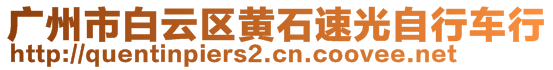 广州市白云区黄石速光自行车行
http://quentinpiers2.cn.coovee.net